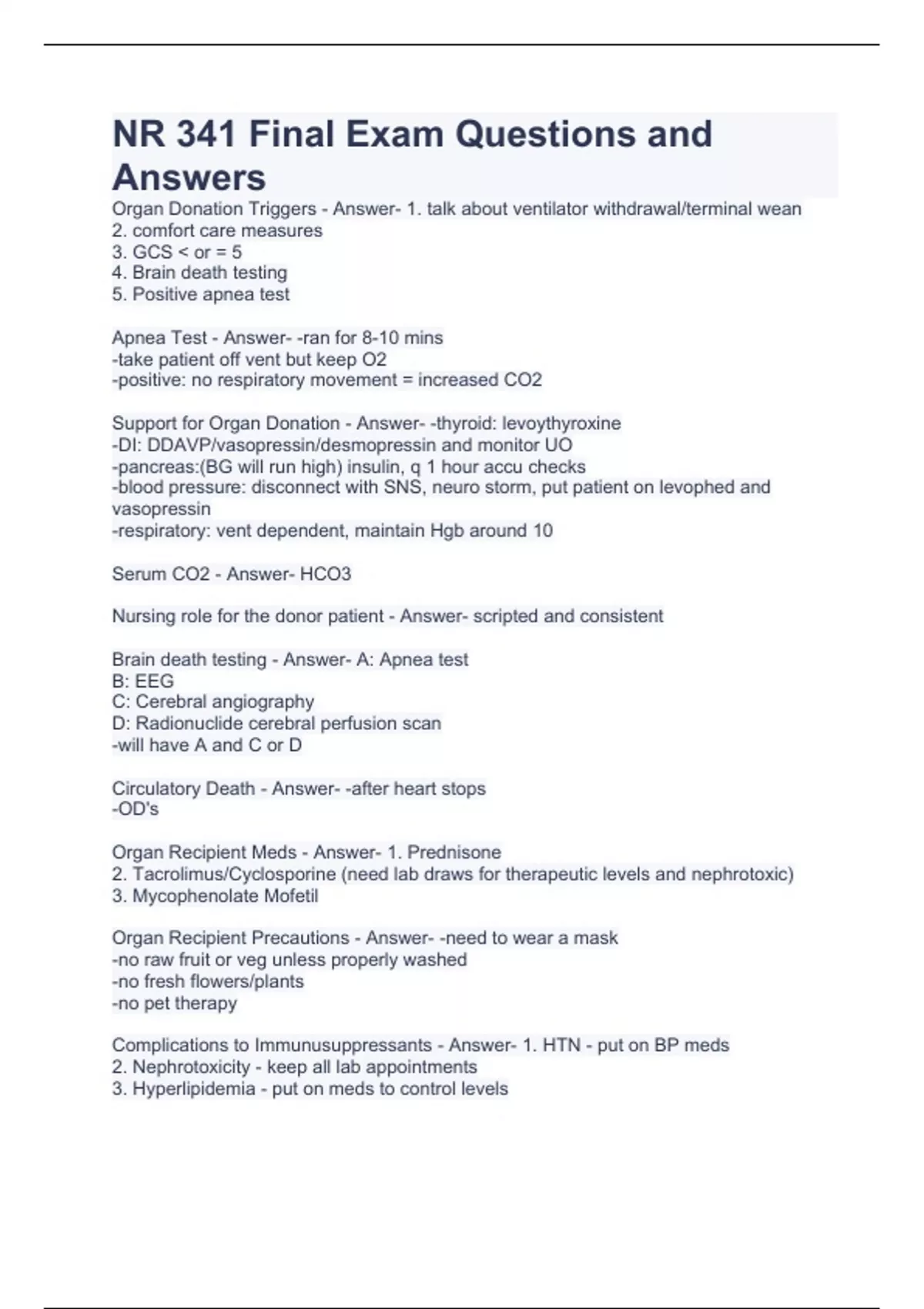 NR 341 Final Exam Questions and Answers

Organ Donation Triggers - Answer- 1. talk about ventilator withdrawal/terminal wean
2. comfort care measures
3. GCS < or = 5
4. Brain death testing
5. Positive apnea test

Apnea Test - Answer- -ran for 8-10 mins
-take patient off vent but keep O2
-positive: no respiratory movement = increased CO2

Support for Organ Donation - Answer- -thyroid: levoythyroxine
-DI: DDAVP/vasopressin/desmopressin and monitor UO
-pancreas:(BG will run high) insulin, q 1 hour accu checks
-blood pressure: disconnect with SNS, neuro storm, put patient on levophed and vasopressin
-respiratory: vent dependent, maintain Hgb around 10

Serum CO2 - Answer- HCO3

Nursing role for the donor patient - Answer- scripted and consistent

Brain death testing - Answer- A: Apnea test
B: EEG
C: Cerebral angiography
D: Radionuclide cerebral perfusion scan
-will have A and C or D

Circulatory Death - Answer- -after heart stops
-OD's

Organ Recipient Meds - Answer- 1. Prednisone
2. Tacrolimus/Cyclosporine (need lab draws for therapeutic levels and nephrotoxic)
3. Mycophenolate Mofetil

Organ Recipient Precautions - Answer- -need to wear a mask
-no raw fruit or veg unless properly washed
-no fresh flowers/plants
-no pet therapy

Complications to Immunusuppressants - Answer- 1. HTN - put on BP meds
2. Nephrotoxicity - keep all lab appointments
3. Hyperlipidemia - put on meds to control levels